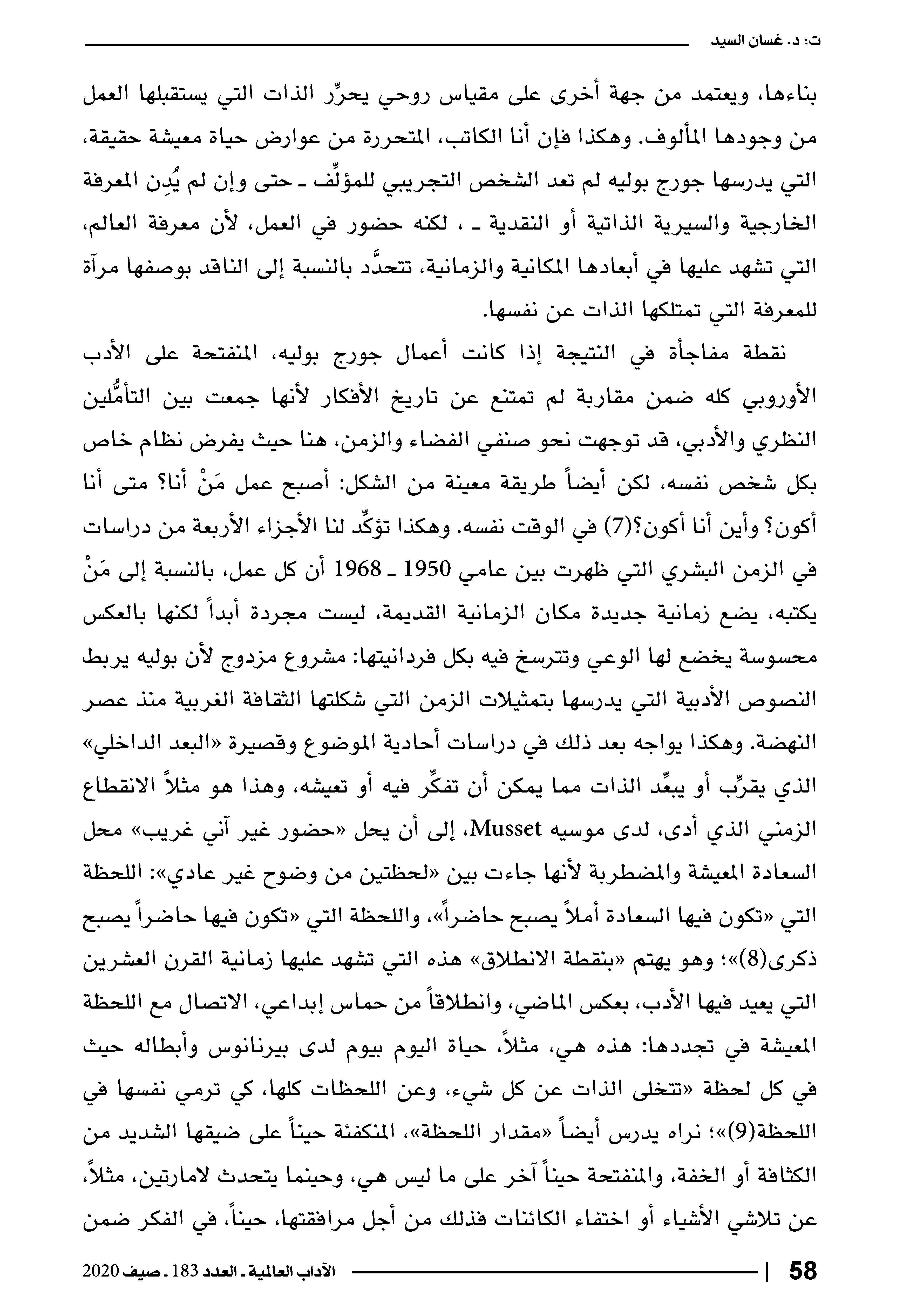 ت: د. غسان السيد

بناءها، ويعتمد من جهة أخرى على مقياس روحي يحرِّر الذات التي يستقبلها العمل من وجودها المألوف. وهكذا فإن أنا الكاتب، المتحررة من عوارض حياة معيشة حقيقة، التي يدرسها جورج بوليه لم تعد الشخص التجريبي للمؤلِّف ـ حتى وإن لم يُدِن المعرفة الخارجية والسيرية الذاتية أو النقدية ـ ، لكنه حضور في العمل، لأن معرفة العالم، التي تشهد عليها في أبعادها المكانية والزمانية، تتحدَّد بالنسبة إلى الناقد بوصفها مرآة للمعرفة التي تمتلكها الذات عن نفسها.

نقطة مفاجأة في النتيجة إذا كانت أعمال جورج بوليه، المنفتحة على الأدب الأوروبي كله ضمن مقاربة لم تمتنع عن تاريخ الأفكار لأنها جمعت بين التأمُّلين النظري والأدبي، قد توجهت نحو صنفي الفضاء والزمن، هنا حيث يفرض نظام خاص بكل شخص نفسه، لكن أيضاً طريقة معينة من الشكل: أصبح عمل مَنْ أنا؟ متى أنا أكون؟ وأين أنا أكون؟(7) في الوقت نفسه. وهكذا تؤكِّد لنا الأجزاء الأربعة من دراسات في الزمن البشري التي ظهرت بين عامي 1950 ـ 1968 أن كل عمل، بالنسبة إلى مَنْ يكتبه، يضع زمانية جديدة مكان الزمانية القديمة، ليست مجردة أبداً لكنها بالعكس محسوسة يخضع لها الوعي وتترسخ فيه بكل فردانيتها: مشروع مزدوج لأن بوليه يربط النصوص الأدبية التي يدرسها بتمثيلات الزمن التي شكلتها الثقافة الغربية منذ عصر النهضة. وهكذا يواجه بعد ذلك في دراسات أحادية الموضوع وقصيرة «البعد الداخلي» الذي يقرِّب أو يبعِّد الذات مما يمكن أن تفكِّر فيه أو تعيشه، وهذا هو مثلاً الانقطاع الزمني الذي أدى، لدى موسيه Musset، إلى أن يحل «حضور غير آني غريب» محل السعادة المعيشة والمضطربة لأنها جاءت بين «لحظتين من وضوح غير عادي»: اللحظة التي «تكون فيها السعادة أملاً يصبح حاضراً»، واللحظة التي «تكون فيها حاضراً يصبح ذكرى(8)»؛ وهو يهتم «بنقطة الانطلاق» هذه التي تشهد عليها زمانية القرن العشرين التي يعيد فيها الأدب، بعكس الماضي، وانطلاقاً من حماس إبداعي، الاتصال مع اللحظة المعيشة في تجددها: هذه هي، مثلاً، حياة اليوم بيوم لدى بيرنانوس وأبطاله حيث في كل لحظة «تتخلى الذات عن كل شيء، وعن اللحظات كلها، كي ترمي نفسها في اللحظة(9)»؛ نراه يدرس أيضاً «مقدار اللحظة»، المنكفئة حيناً على ضيقها الشديد من الكثافة أو الخفة، والمنفتحة حيناً آخر على ما ليس هي، وحينما يتحدث لامارتين، مثلاً، عن تلاشي الأشياء أو اختفاء الكائنات فذلك من أجل مرافقتها، حيناً، في الفكر ضمن

58 | الآداب العالمية ـ العدد 183 ـ صيف 2020